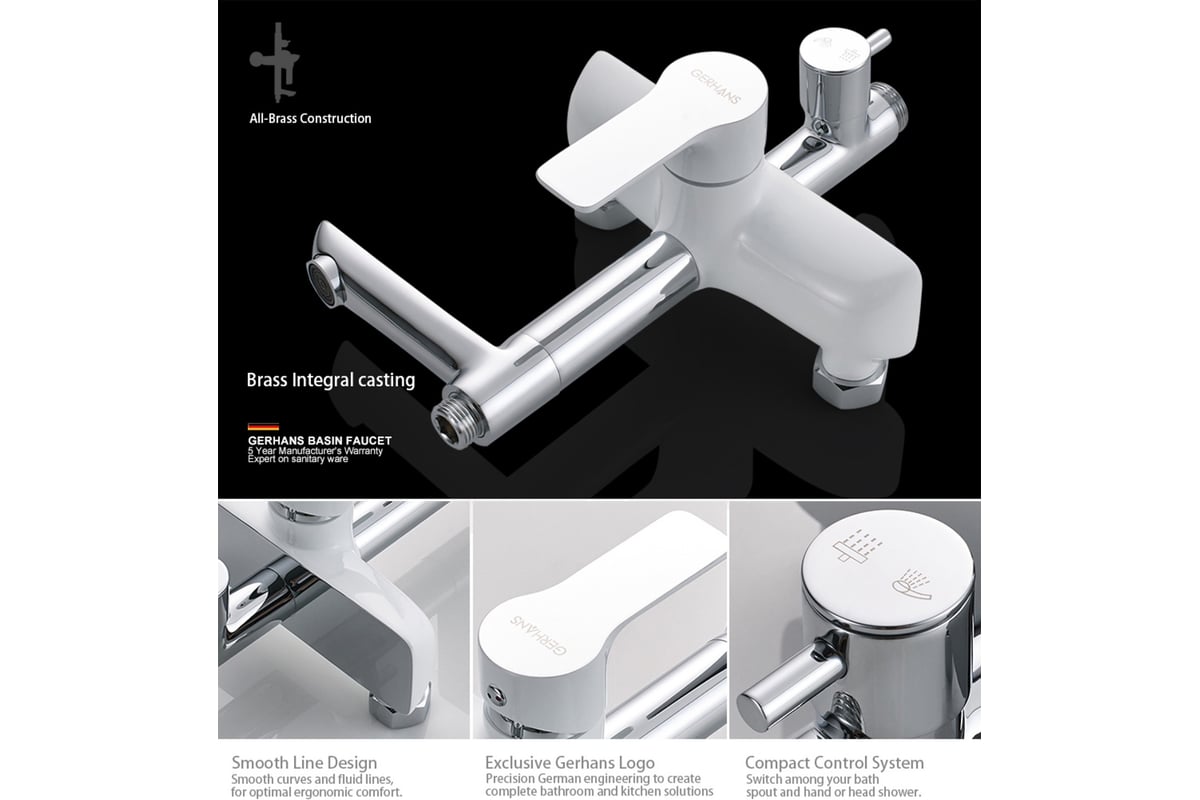 All-Brass Construction

GERHANS

Brass Integral casting

GERHANS BASIN FAUCET
5 Year Manufacturer's Warranty
Expert on sanitary ware

GERHANS

Smooth Line Design
Smooth curves and fluid lines, for optimal ergonomic comfort.

Exclusive Gerhans Logo
Precision German engineering to create complete bathroom and kitchen solutions

Compact Control System
Switch among your bath spout and hand or head shower.